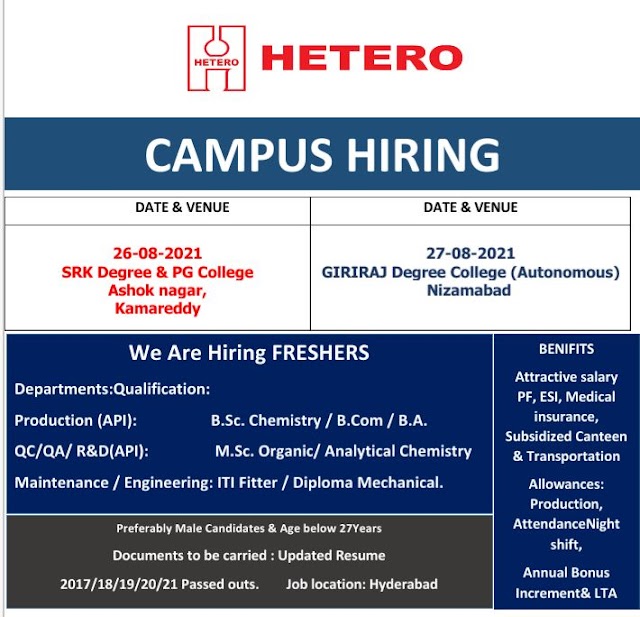 HETERO

HETERO

CAMPUS HIRING

| DATE & VENUE | DATE & VENUE |
|---|---|
| 26-08-2021 SRK Degree & PG College Ashok nagar, Kamareddy | 27-08-2021 GIRIRAJ Degree College (Autonomous) Nizamabad |

We Are Hiring FRESHERS

Departments:Qualification:

Production (API): B.Sc. Chemistry / B.Com / B.A.

QC/QA/ R&D(API): M.Sc. Organic/ Analytical Chemistry

Maintenance / Engineering: ITI Fitter / Diploma Mechanical.

Preferably Male Candidates & Age below 27Years

Documents to be carried : Updated Resume

2017/18/19/20/21 Passed outs. Job location: Hyderabad

BENIFITS

Attractive salary PF, ESI, Medical insurance, Subsidized Canteen & Transportation

Allowances: Production, AttendanceNight shift,

Annual Bonus Increment& LTA